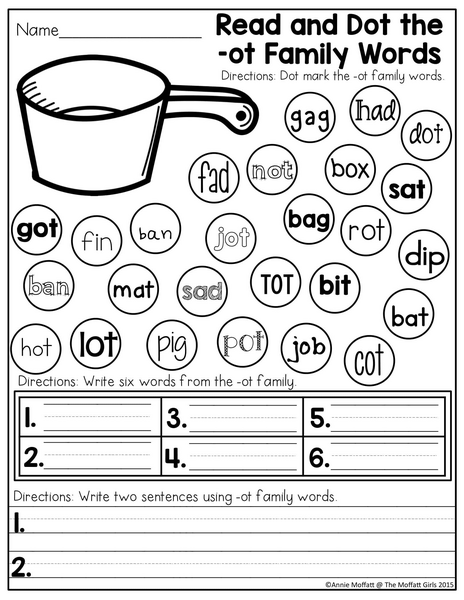 Name____

Read and Dot the -ot Family Words

Directions: Dot mark the -ot family words.

gag
had
dot
fad
not
box
sat
got
fin
ban
jot
bag
rot
dip
ban
mat
sad
TOT
bit
bat
hot
lot
pig
pot
job
cot

Directions: Write six words from the -ot family.

| 1. ____ | 3. ____ | 5. ____ |
|---|---|---|
| 2. ____ | 4. ____ | 6. ____ |

Directions: Write two sentences using -ot family words.

1. ____

2. ____

©Annie Moffatt @ The Moffatt Girls 2015